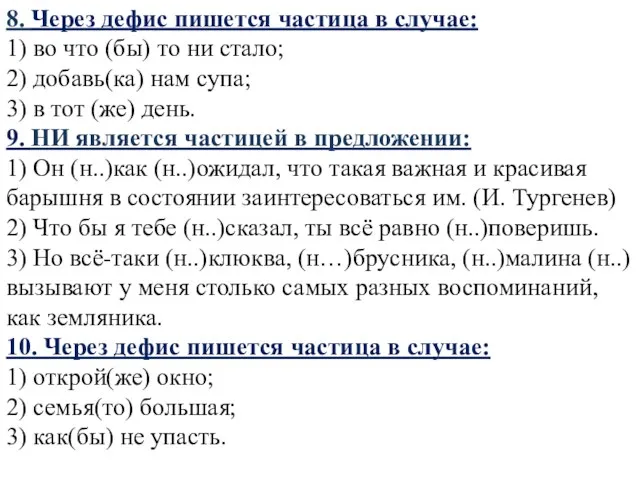 8. Через дефис пишется частица в случае:
1) во что (бы) то ни стало;
2) добавь(ка) нам супа;
3) в тот (же) день.
9. НИ является частицей в предложении:
1) Он (н..)как (н..)ожидал, что такая важная и красивая барышня в состоянии заинтересоваться им. (И. Тургенев)
2) Что бы я тебе (н..)сказал, ты всё равно (н..)поверишь.
3) Но всё-таки (н..)клюква, (н…)брусника, (н..)малина (н..) вызывают у меня столько самых разных воспоминаний, как земляника.
10. Через дефис пишется частица в случае:
1) открой(же) окно;
2) семья(то) большая;
3) как(бы) не упасть.